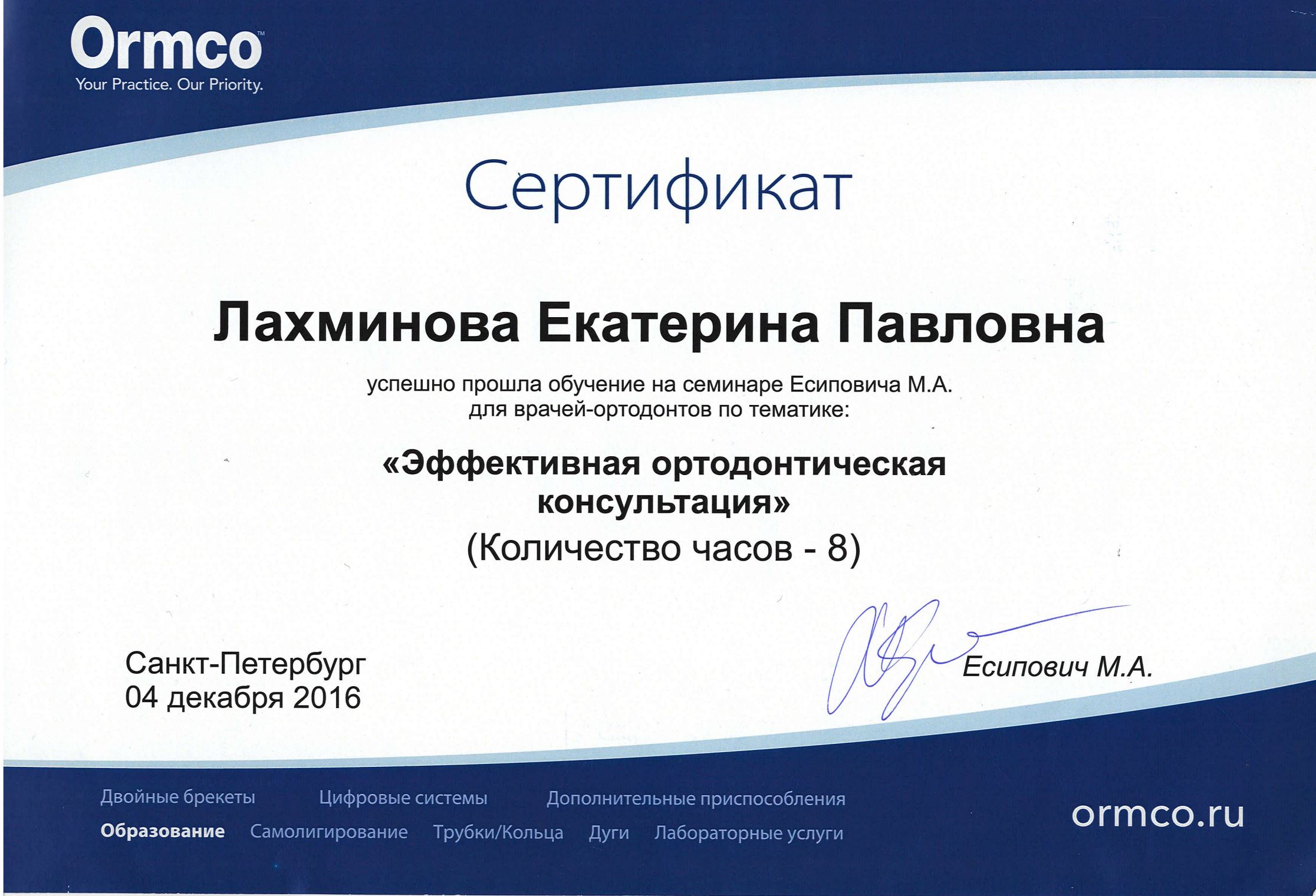 Ormco™
Your Practice. Our Priority.

Сертификат

Лахминова Екатерина Павловна

успешно прошла обучение на семинаре Есиповича М.А. для врачей-ортодонтов по тематике:

«Эффективная ортодонтическая консультация»
(Количество часов - 8)

Санкт-Петербург
04 декабря 2016

Есипович М.А.

Двойные брекеты   Цифровые системы   Дополнительные приспособления
Образование   Самолигирование   Трубки/Кольца   Дуги   Лабораторные услуги

ormco.ru